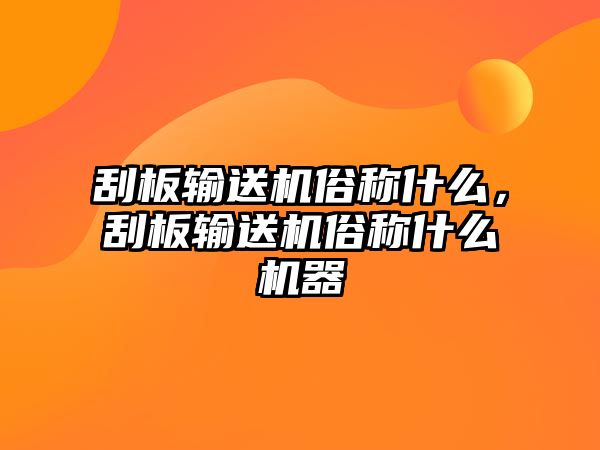 刮板输送机俗称什么，刮板输送机俗称什么机器